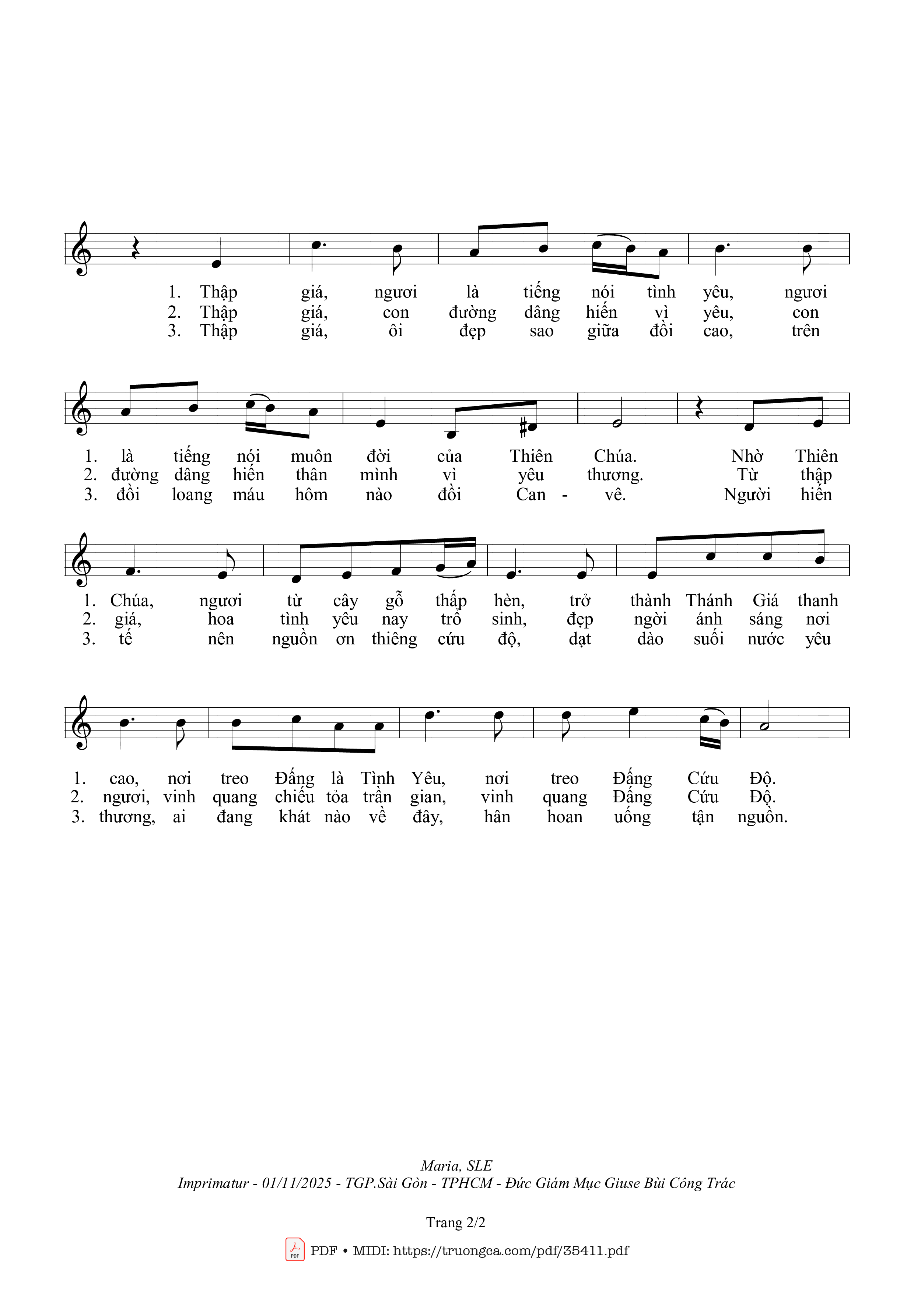 1. Thập giá, ngươi là tiếng nói tình yêu, ngươi
2. Thập giá, con đường dâng hiến vì yêu, con
3. Thập giá, ôi đẹp sao giữa đồi cao, trên

1. là tiếng nói muôn đời của Thiên Chúa. Nhờ Thiên
2. đường dâng hiến thân mình vì yêu thương. Từ thập
3. đồi loang máu hôm nào đồi Can - vê. Người hiến

1. Chúa, ngươi từ cây gỗ thấp hèn, trở thành Thánh Giá thanh
2. giá, hoa tình yêu nay trổ sinh, đẹp ngời ánh sáng nơi
3. tế nên nguồn ơn thiêng cứu độ, dạt dào suối nước yêu

1. cao, nơi treo Đấng là Tình Yêu, nơi treo Đấng Cứu Độ.
2. ngươi, vinh quang chiếu tỏa trần gian, vinh quang Đấng Cứu Độ.
3. thương, ai đang khát nào về đây, hân hoan uống tận nguồn.

Maria, SLE
Imprimatur - 01/11/2025 - TGP.Sài Gòn - TPHCM - Đức Giám Mục Giuse Bùi Công Trác

Trang 2/2

PDF • MIDI: https://truongca.com/pdf/35411.pdf